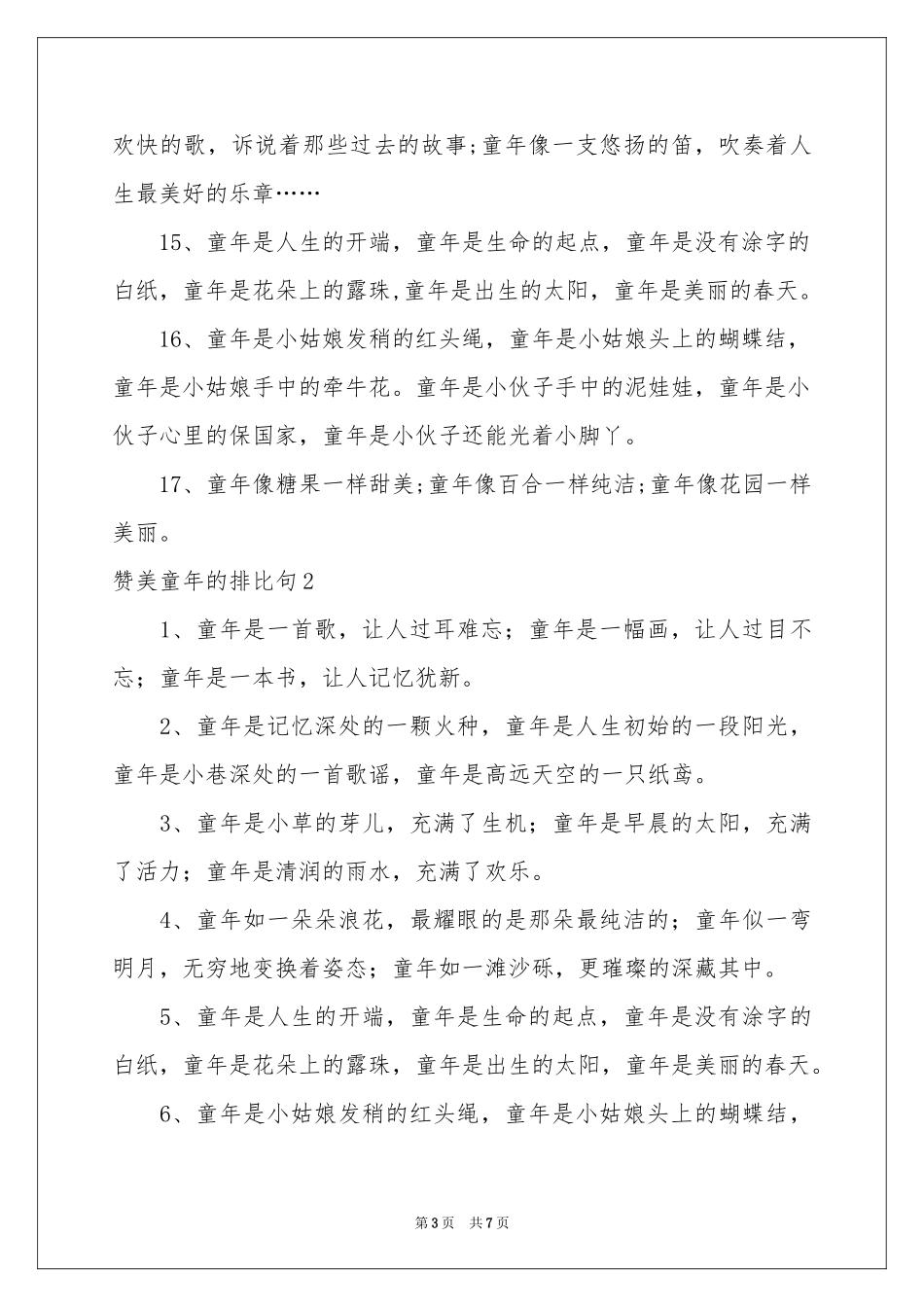 欢快的歌，诉说着那些过去的故事;童年像一支悠扬的笛，吹奏着人生最美好的乐章……

15、童年是人生的开端，童年是生命的起点，童年是没有涂字的白纸，童年是花朵上的露珠,童年是出生的太阳，童年是美丽的春天。

16、童年是小姑娘发稍的红头绳，童年是小姑娘头上的蝴蝶结，童年是小姑娘手中的牵牛花。童年是小伙子手中的泥娃娃，童年是小伙子心里的保国家，童年是小伙子还能光着小脚丫。

17、童年像糖果一样甜美;童年像百合一样纯洁;童年像花园一样美丽。

赞美童年的排比句2

1、童年是一首歌，让人过耳难忘；童年是一幅画，让人过目不忘；童年是一本书，让人记忆犹新。

2、童年是记忆深处的一颗火种，童年是人生初始的一段阳光，童年是小巷深处的一首歌谣，童年是高远天空的一只纸鸢。

3、童年是小草的芽儿，充满了生机；童年是早晨的太阳，充满了活力；童年是清润的雨水，充满了欢乐。

4、童年如一朵朵浪花，最耀眼的是那朵最纯洁的；童年似一弯明月，无穷地变换着姿态；童年如一滩沙砾，更璀璨的深藏其中。

5、童年是人生的开端，童年是生命的起点，童年是没有涂字的白纸，童年是花朵上的露珠，童年是出生的太阳，童年是美丽的春天。

6、童年是小姑娘发稍的红头绳，童年是小姑娘头上的蝴蝶结，

第3页 共7页